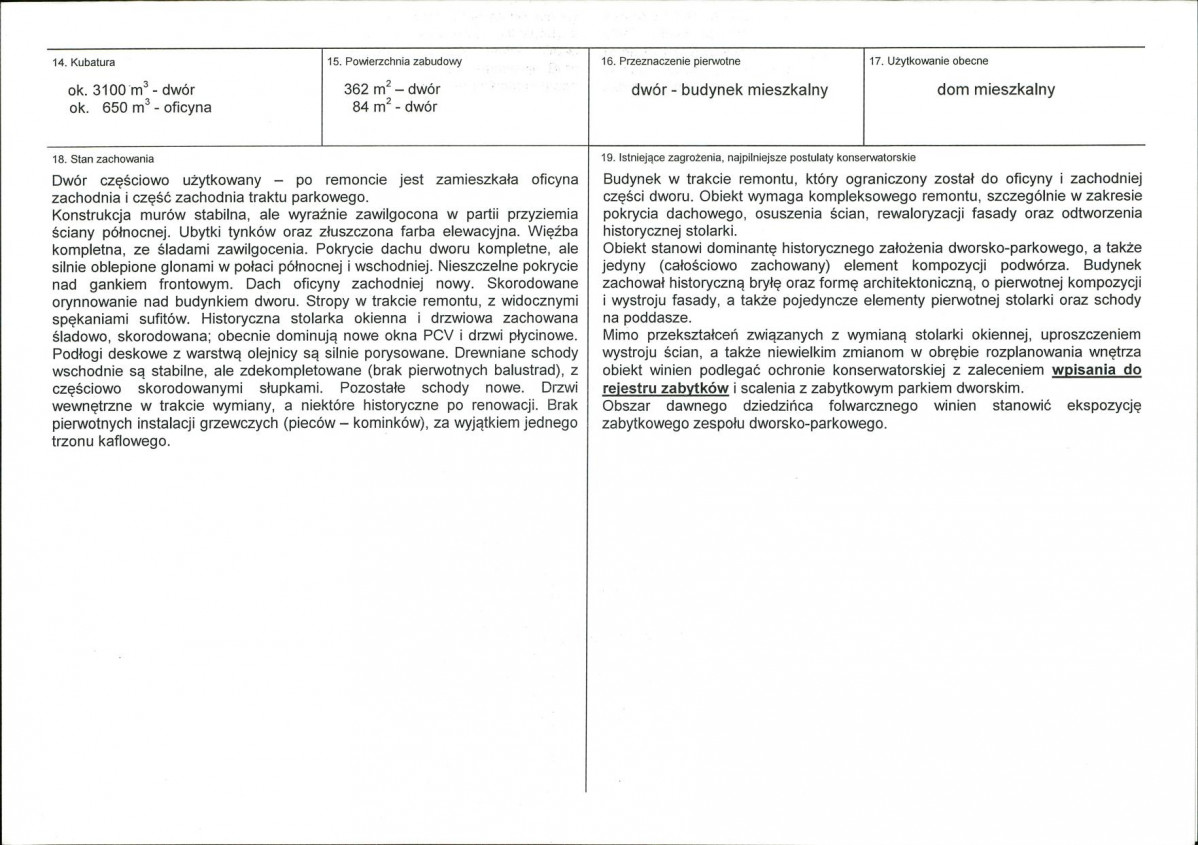 14. Kubatura

ok. 3100 $m^3$ - dwór
ok. 650 $m^3$ - oficyna

15. Powierzchnia zabudowy

362 $m^2$ – dwór
84 $m^2$ - dwór

16. Przeznaczenie pierwotne

dwór - budynek mieszkalny

17. Użytkowanie obecne

dom mieszkalny

18. Stan zachowania

Dwór częściowo użytkowany – po remoncie jest zamieszkała oficyna zachodnia i część zachodnia traktu parkowego.
Konstrukcja murów stabilna, ale wyraźnie zawilgocona w partii przyziemia ściany północnej. Ubytki tynków oraz złuszczona farba elewacyjna. Więźba kompletna, ze śladami zawilgocenia. Pokrycie dachu dworu kompletne, ale silnie oblepione glonami w połaci północnej i wschodniej. Nieszczelne pokrycie nad gankiem frontowym. Dach oficyny zachodniej nowy. Skorodowane orynnowanie nad budynkiem dworu. Stropy w trakcie remontu, z widocznymi spękaniami sufitów. Historyczna stolarka okienna i drzwiowa zachowana śladowo, skorodowana; obecnie dominują nowe okna PCV i drzwi płycinowe. Podłogi deskowe z warstwą olejnicy są silnie porysowane. Drewniane schody wschodnie są stabilne, ale zdekompletowane (brak pierwotnych balustrad), z częściowo skorodowanymi słupkami. Pozostałe schody nowe. Drzwi wewnętrzne w trakcie wymiany, a niektóre historyczne po renowacji. Brak pierwotnych instalacji grzewczych (pieców – kominków), za wyjątkiem jednego trzonu kaflowego.

19. Istniejące zagrożenia, najpilniejsze postulaty konserwatorskie

Budynek w trakcie remontu, który ograniczony został do oficyny i zachodniej części dworu. Obiekt wymaga kompleksowego remontu, szczególnie w zakresie pokrycia dachowego, osuszenia ścian, rewaloryzacji fasady oraz odtworzenia historycznej stolarki.
Obiekt stanowi dominantę historycznego założenia dworsko-parkowego, a także jedyny (całościowo zachowany) element kompozycji podwórza. Budynek zachował historyczną bryłę oraz formę architektoniczną, o pierwotnej kompozycji i wystroju fasady, a także pojedyncze elementy pierwotnej stolarki oraz schody na poddasze.
Mimo przekształceń związanych z wymianą stolarki okiennej, uproszczeniem wystroju ścian, a także niewielkim zmianom w obrębie rozplanowania wnętrza obiekt winien podlegać ochronie konserwatorskiej z zaleceniem wpisania do rejestru zabytków i scalenia z zabytkowym parkiem dworskim.
Obszar dawnego dziedzińca folwarcznego winien stanowić ekspozycję zabytkowego zespołu dworsko-parkowego.